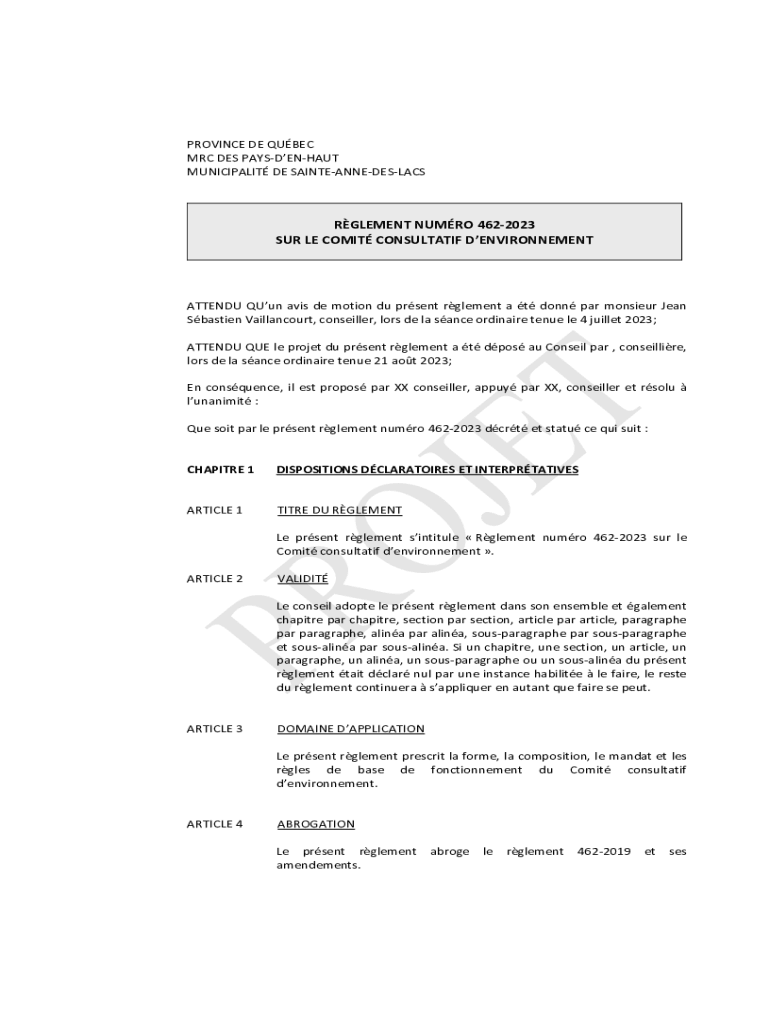 PROVINCE DE QUÉBEC
MRC DES PAYS-D'EN-HAUT
MUNICIPALITÉ DE SAINTE-ANNE-DES-LACS

RÈGLEMENT NUMÉRO 462-2023
SUR LE COMITÉ CONSULTATIF D'ENVIRONNEMENT

ATTENDU QU'un avis de motion du présent règlement a été donné par monsieur Jean Sébastien Vaillancourt, conseiller, lors de la séance ordinaire tenue le 4 juillet 2023;

ATTENDU QUE le projet du présent règlement a été déposé au Conseil par , conseillière, lors de la séance ordinaire tenue 21 août 2023;

En conséquence, il est proposé par XX conseiller, appuyé par XX, conseiller et résolu à l'unanimité :

Que soit par le présent règlement numéro 462-2023 décrété et statué ce qui suit :

CHAPITRE 1 DISPOSITIONS DÉCLARATOIRES ET INTERPRÉTATIVES

ARTICLE 1 TITRE DU RÈGLEMENT

Le présent règlement s'intitule « Règlement numéro 462-2023 sur le Comité consultatif d'environnement ».

ARTICLE 2 VALIDITÉ

Le conseil adopte le présent règlement dans son ensemble et également chapitre par chapitre, section par section, article par article, paragraphe par paragraphe, alinéa par alinéa, sous-paragraphe par sous-paragraphe et sous-alinéa par sous-alinéa. Si un chapitre, une section, un article, un paragraphe, un alinéa, un sous-paragraphe ou un sous-alinéa du présent règlement était déclaré nul par une instance habilitée à le faire, le reste du règlement continuera à s'appliquer en autant que faire se peut.

ARTICLE 3 DOMAINE D'APPLICATION

Le présent règlement prescrit la forme, la composition, le mandat et les règles de base de fonctionnement du Comité consultatif d'environnement.

ARTICLE 4 ABROGATION

Le présent règlement abroge le règlement 462-2019 et ses amendements.

PROJET